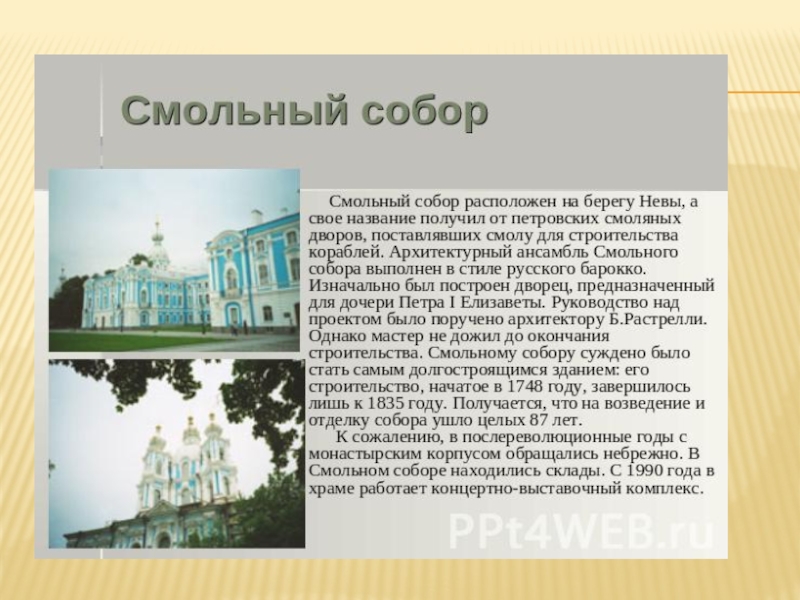 Смольный собор

Смольный собор расположен на берегу Невы, а свое название получил от петровских смоляных дворов, поставлявших смолу для строительства кораблей. Архитектурный ансамбль Смольного собора выполнен в стиле русского барокко. Изначально был построен дворец, предназначенный для дочери Петра I Елизаветы. Руководство над проектом было поручено архитектору Б.Растрелли. Однако мастер не дожил до окончания строительства. Смольному собору суждено было стать самым долгостроящимся зданием: его строительство, начатое в 1748 году, завершилось лишь к 1835 году. Получается, что на возведение и отделку собора ушло целых 87 лет.

К сожалению, в послереволюционные годы с монастырским корпусом обращались небрежно. В Смольном соборе находились склады. С 1990 года в храме работает концертно-выставочный комплекс.

PPt4WEB.ru